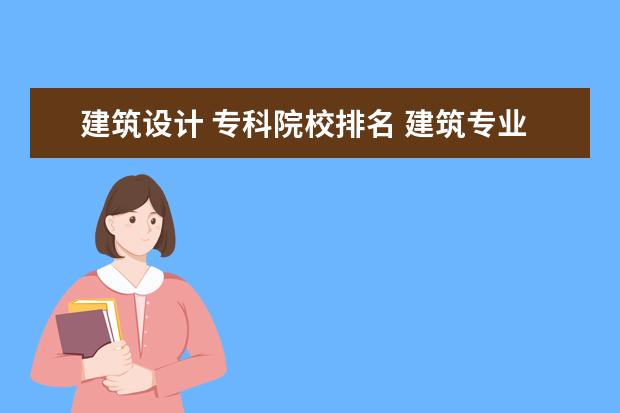 建筑设计 专科院校排名 建筑专业